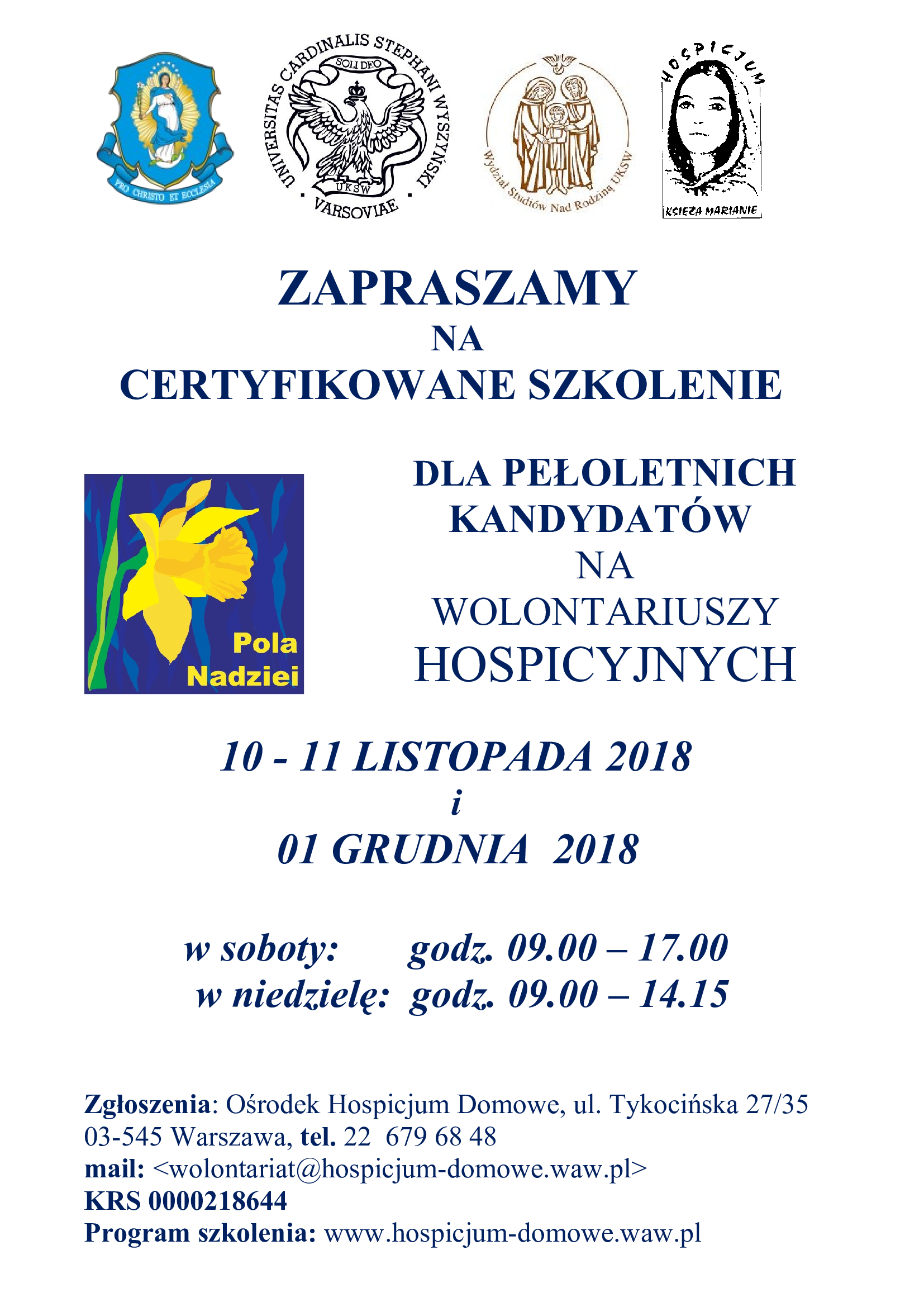 PRO CHRISTO ET ECCLESIA

UNIVERSITAS CARDINALIS STEPHANI WYSZYŃSKI
SOLI DEO
UKSW
VARSOVIAE

Wydział Studiów Nad Rodziną UKSW

HOSPICJUM
KSIĘŻA MARIANIE

ZAPRASZAMY
NA
CERTYFIKOWANE SZKOLENIE

Pola Nadziei

DLA PEŁOLETNICH KANDYDATÓW NA WOLONTARIUSZY HOSPICYJNYCH

10 - 11 LISTOPADA 2018
i
01 GRUDNIA 2018

w soboty: godz. 09.00 – 17.00
w niedzielę: godz. 09.00 – 14.15

Zgłoszenia: Ośrodek Hospicjum Domowe, ul. Tykocińska 27/35
03-545 Warszawa, tel. 22 679 68 48
mail: <wolontariat@hospicjum-domowe.waw.pl>
KRS 0000218644
Program szkolenia: www.hospicjum-domowe.waw.pl